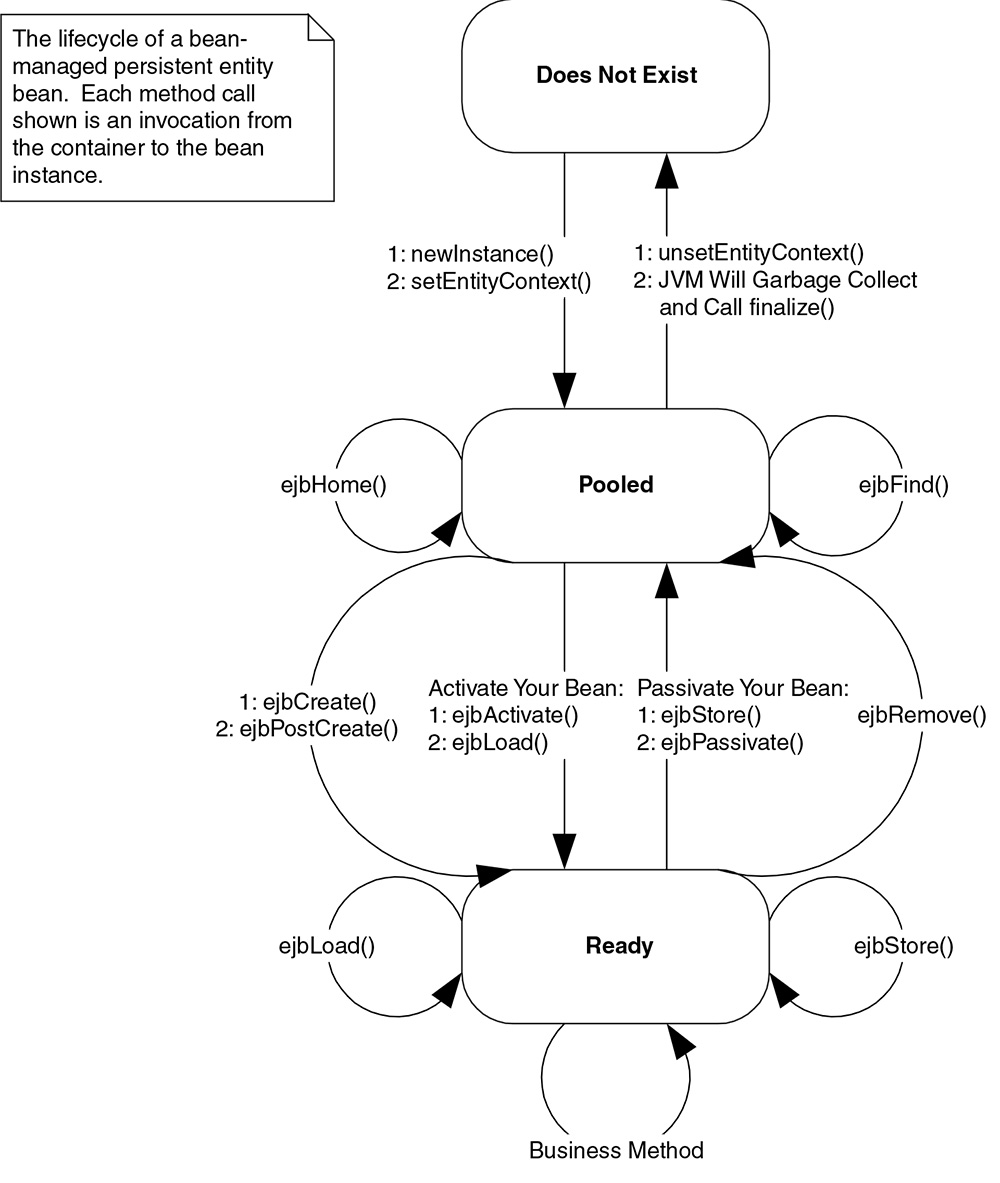 The lifecycle of a bean-managed persistent entity bean. Each method call shown is an invocation from the container to the bean instance.

Does Not Exist

1: newInstance()
2: setEntityContext()

1: unsetEntityContext()
2: JVM Will Garbage Collect and Call finalize()

ejbHome()

Pooled

ejbFind()

1: ejbCreate()
2: ejbPostCreate()

Activate Your Bean:
1: ejbActivate()
2: ejbLoad()

Passivate Your Bean:
1: ejbStore()
2: ejbPassivate()

ejbRemove()

ejbLoad()

Ready

ejbStore()

Business Method